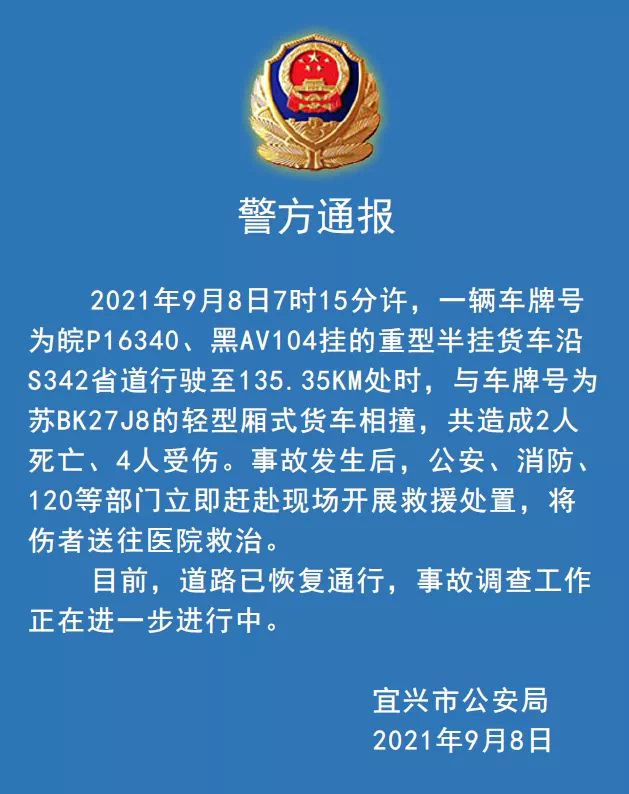 警方通报

2021年9月8日7时15分许，一辆车牌号为皖P16340、黑AV104挂的重型半挂货车沿S342省道行驶至135.35KM处时，与车牌号为苏BK27J8的轻型厢式货车相撞，共造成2人死亡、4人受伤。事故发生后，公安、消防、120等部门立即赶赴现场开展救援处置，将伤者送往医院救治。

目前，道路已恢复通行，事故调查工作正在进一步进行中。

宜兴市公安局
2021年9月8日